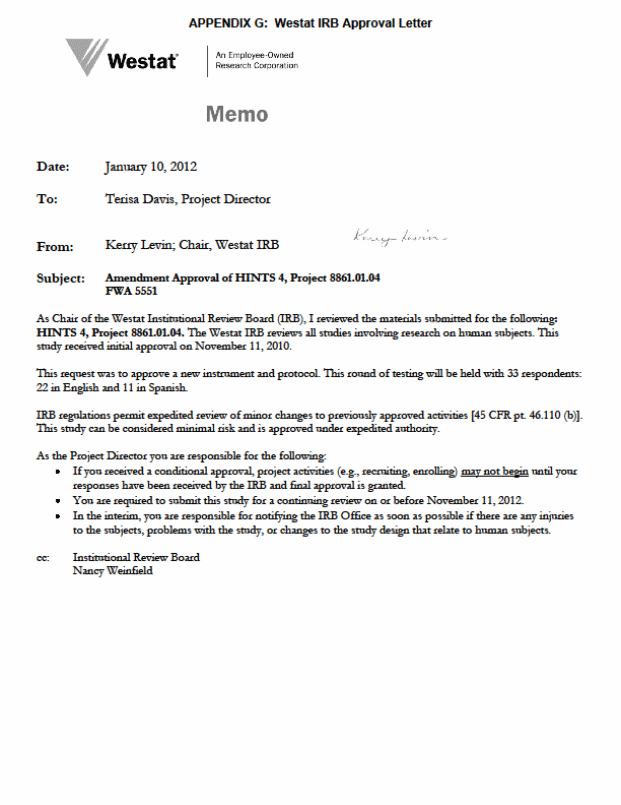 APPENDIX G: Westat IRB Approval Letter

Westat

An Employee-Owned Research Corporation

Memo

Date: January 10, 2012

To: Terisa Davis, Project Director

From: Kerry Levin; Chair, Westat IRB

Kerry Levin

Subject: Amendment Approval of HINTS 4, Project 8861.01.04 FWA 5551

As Chair of the Westat Institutional Review Board (IRB), I reviewed the materials submitted for the following: HINTS 4, Project 8861.01.04. The Westat IRB reviews all studies involving research on human subjects. This study received initial approval on November 11, 2010.

This request was to approve a new instrument and protocol. This round of testing will be held with 33 respondents: 22 in English and 11 in Spanish.

IRB regulations permit expedited review of minor changes to previously approved activities [45 CFR pt. 46.110 (b)]. This study can be considered minimal risk and is approved under expedited authority.

As the Project Director you are responsible for the following:
• If you received a conditional approval, project activities (e.g., recruiting, enrolling) may not begin until your responses have been received by the IRB and final approval is granted.
• You are required to submit this study for a continuing review on or before November 11, 2012.
• In the interim, you are responsible for notifying the IRB Office as soon as possible if there are any injuries to the subjects, problems with the study, or changes to the study design that relate to human subjects.

cc: Institutional Review Board
Nancy Weinfield